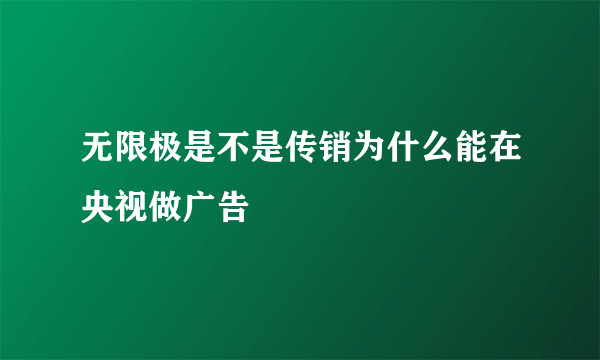 无限极是不是传销为什么能在央视做广告